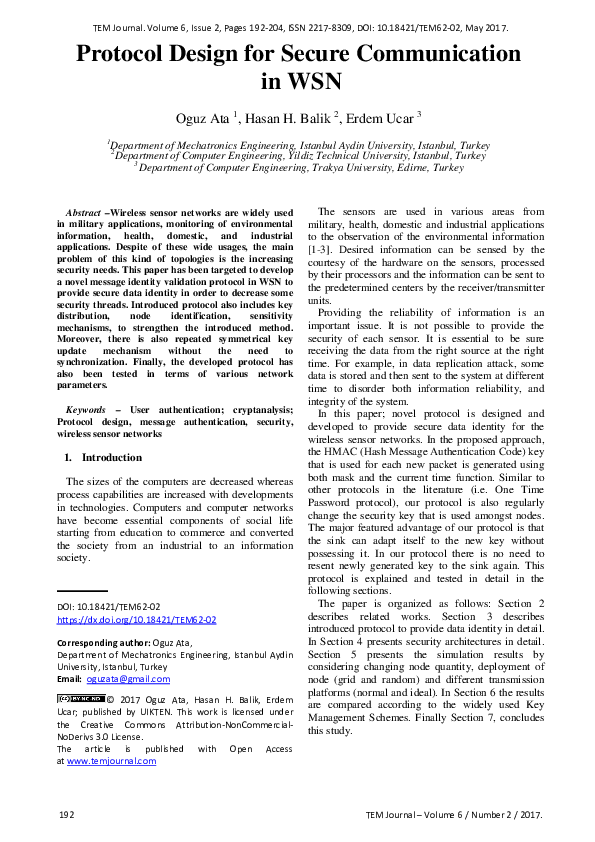 TEM Journal. Volume 6, Issue 2, Pages 192-204, ISSN 2217-8309, DOI: 10.18421/TEM62-02, May 2017.

Protocol Design for Secure Communication in WSN

Oguz Ata $^1$, Hasan H. Balik $^2$, Erdem Ucar $^3$

$^1$Department of Mechatronics Engineering, Istanbul Aydin University, Istanbul, Turkey
$^2$Department of Computer Engineering, Yildiz Technical University, Istanbul, Turkey
$^3$Department of Computer Engineering, Trakya University, Edirne, Turkey

Abstract –Wireless sensor networks are widely used in military applications, monitoring of environmental information, health, domestic, and industrial applications. Despite of these wide usages, the main problem of this kind of topologies is the increasing security needs. This paper has been targeted to develop a novel message identity validation protocol in WSN to provide secure data identity in order to decrease some security threads. Introduced protocol also includes key distribution, node identification, sensitivity mechanisms, to strengthen the introduced method. Moreover, there is also repeated symmetrical key update mechanism without the need to synchronization. Finally, the developed protocol has also been tested in terms of various network parameters.

Keywords – User authentication; cryptanalysis; Protocol design, message authentication, security, wireless sensor networks

1. Introduction

The sizes of the computers are decreased whereas process capabilities are increased with developments in technologies. Computers and computer networks have become essential components of social life starting from education to commerce and converted the society from an industrial to an information society.

DOI: 10.18421/TEM62-02
https://dx.doi.org/10.18421/TEM62-02

Corresponding author: Oguz Ata,
Department of Mechatronics Engineering, Istanbul Aydin University, Istanbul, Turkey
Email: oguzata@gmail.com

© 2017 Oguz Ata, Hasan H. Balik, Erdem Ucar; published by UIKTEN. This work is licensed under the Creative Commons Attribution-NonCommercial-NoDerivs 3.0 License.
The article is published with Open Access at www.temjournal.com

The sensors are used in various areas from military, health, domestic and industrial applications to the observation of the environmental information [1-3]. Desired information can be sensed by the courtesy of the hardware on the sensors, processed by their processors and the information can be sent to the predetermined centers by the receiver/transmitter units.

Providing the reliability of information is an important issue. It is not possible to provide the security of each sensor. It is essential to be sure receiving the data from the right source at the right time. For example, in data replication attack, some data is stored and then sent to the system at different time to disorder both information reliability, and integrity of the system.

In this paper; novel protocol is designed and developed to provide secure data identity for the wireless sensor networks. In the proposed approach, the HMAC (Hash Message Authentication Code) key that is used for each new packet is generated using both mask and the current time function. Similar to other protocols in the literature (i.e. One Time Password protocol), our protocol is also regularly change the security key that is used amongst nodes. The major featured advantage of our protocol is that the sink can adapt itself to the new key without possessing it. In our protocol there is no need to resent newly generated key to the sink again. This protocol is explained and tested in detail in the following sections.

The paper is organized as follows: Section 2 describes related works. Section 3 describes introduced protocol to provide data identity in detail. In Section 4 presents security architectures in detail. Section 5 presents the simulation results by considering changing node quantity, deployment of node (grid and random) and different transmission platforms (normal and ideal). In Section 6 the results are compared according to the widely used Key Management Schemes. Finally Section 7, concludes this study.

192

TEM Journal – Volume 6 / Number 2 / 2017.